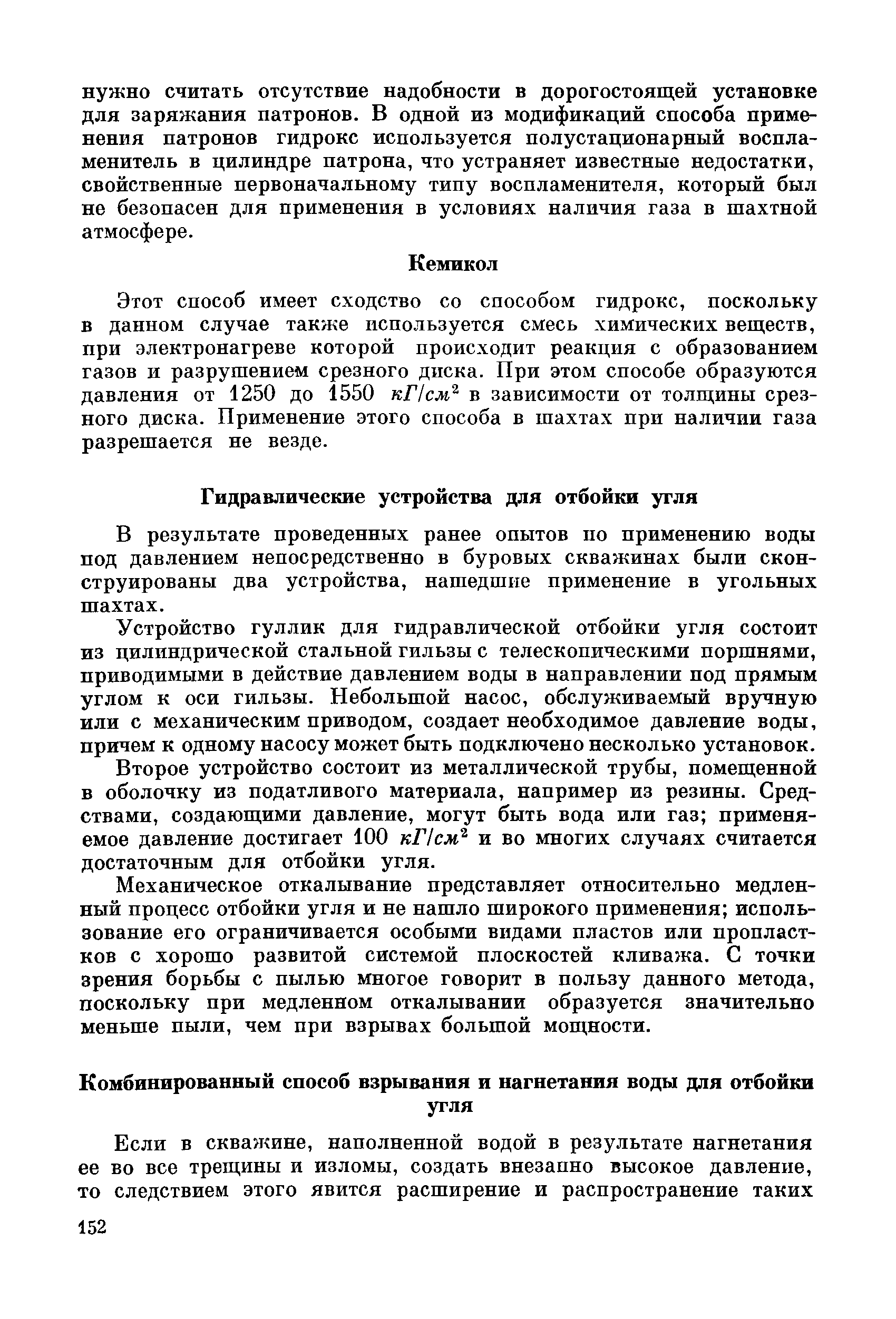 нужно считать отсутствие надобности в дорогостоящей установке для заряжания патронов. В одной из модификаций способа применения патронов гидрокс используется полустационарный воспламенитель в цилиндре патрона, что устраняет известные недостатки, свойственные первоначальному типу воспламенителя, который был не безопасен для применения в условиях наличия газа в шахтной атмосфере.

Кемикол

Этот способ имеет сходство со способом гидрокс, поскольку в данном случае также используется смесь химических веществ, при электронагреве которой происходит реакция с образованием газов и разрушением срезного диска. При этом способе образуются давления от 1250 до 1550 $кГ/см^2$ в зависимости от толщины срезного диска. Применение этого способа в шахтах при наличии газа разрешается не везде.

Гидравлические устройства для отбойки угля

В результате проведенных ранее опытов по применению воды под давлением непосредственно в буровых скважинах были сконструированы два устройства, нашедшие применение в угольных шахтах.

Устройство гуллик для гидравлической отбойки угля состоит из цилиндрической стальной гильзы с телескопическими поршнями, приводимыми в действие давлением воды в направлении под прямым углом к оси гильзы. Небольшой насос, обслуживаемый вручную или с механическим приводом, создает необходимое давление воды, причем к одному насосу может быть подключено несколько установок.

Второе устройство состоит из металлической трубы, помещенной в оболочку из податливого материала, например из резины. Средствами, создающими давление, могут быть вода или газ; применяемое давление достигает 100 $кГ/см^2$ и во многих случаях считается достаточным для отбойки угля.

Механическое откалывание представляет относительно медленный процесс отбойки угля и не нашло широкого применения; использование его ограничивается особыми видами пластов или пропластков с хорошо развитой системой плоскостей кливажа. С точки зрения борьбы с пылью многое говорит в пользу данного метода, поскольку при медленном откалывании образуется значительно меньше пыли, чем при взрывах большой мощности.

Комбинированный способ взрывания и нагнетания воды для отбойки угля

Если в скважине, наполненной водой в результате нагнетания ее во все трещины и изломы, создать внезапно высокое давление, то следствием этого явится расширение и распространение таких

152